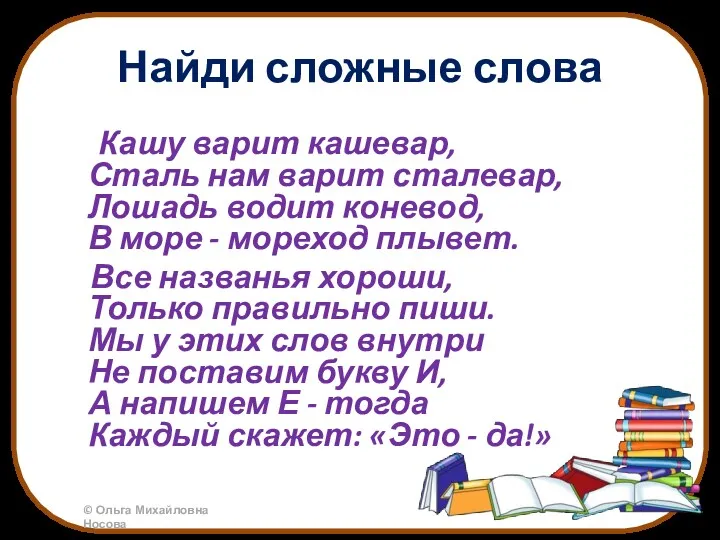 Найди сложные слова

Кашу варит кашевар,
Сталь нам варит сталевар,
Лошадь водит коневод,
В море - мореход плывет.

Все названья хороши,
Только правильно пиши.
Мы у этих слов внутри
Не поставим букву И,
А напишем Е - тогда
Каждый скажет: «Это - да!»

© Ольга Михайловна Носова